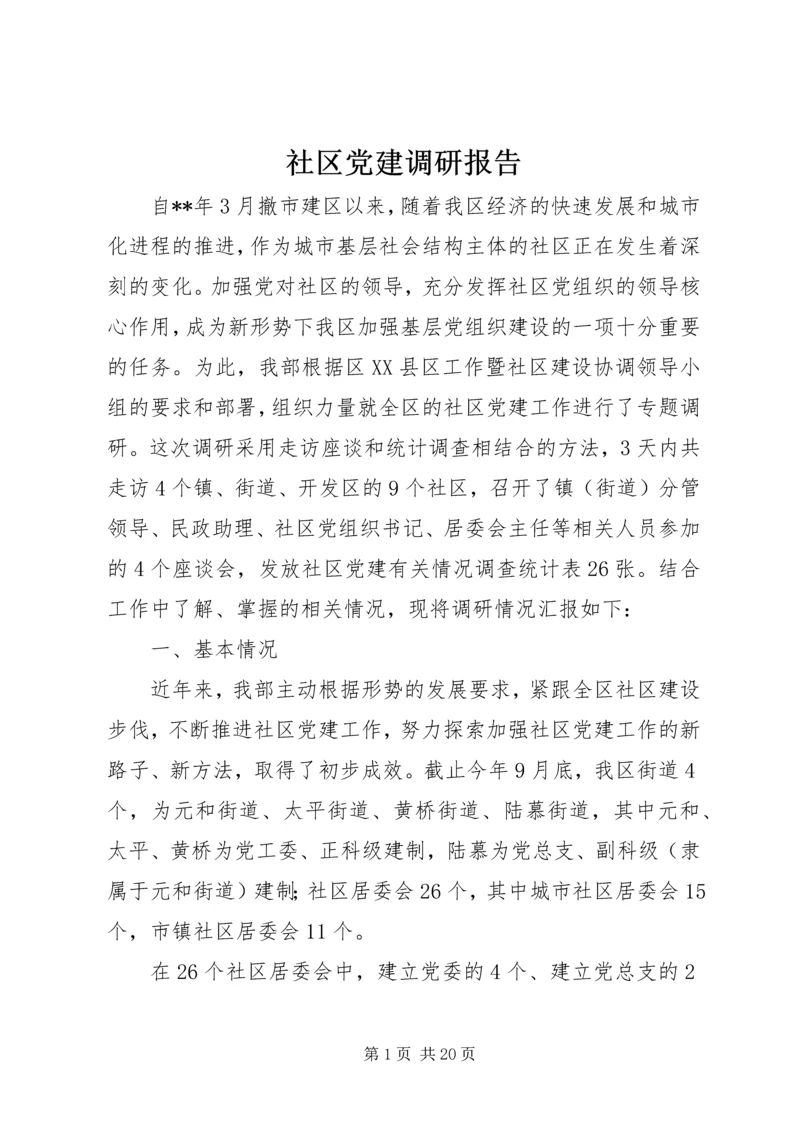 社区党建调研报告

自**年3月撤市建区以来，随着我区经济的快速发展和城市化进程的推进，作为城市基层社会结构主体的社区正在发生着深刻的变化。加强党对社区的领导，充分发挥社区党组织的领导核心作用，成为新形势下我区加强基层党组织建设的一项十分重要的任务。为此，我部根据区XX县区工作暨社区建设协调领导小组的要求和部署，组织力量就全区的社区党建工作进行了专题调研。这次调研采用走访座谈和统计调查相结合的方法，3天内共走访4个镇、街道、开发区的9个社区，召开了镇（街道）分管领导、民政助理、社区党组织书记、居委会主任等相关人员参加的4个座谈会，发放社区党建有关情况调查统计表26张。结合工作中了解、掌握的相关情况，现将调研情况汇报如下：

一、基本情况

近年来，我部主动根据形势的发展要求，紧跟全区社区建设步伐，不断推进社区党建工作，努力探索加强社区党建工作的新路子、新方法，取得了初步成效。截止今年9月底，我区街道4个，为元和街道、太平街道、黄桥街道、陆慕街道，其中元和、太平、黄桥为党工委、正科级建制，陆慕为党总支、副科级（隶属于元和街道）建制；社区居委会26个，其中城市社区居委会15个，市镇社区居委会11个。

在26个社区居委会中，建立党委的4个、建立党总支的2

第1页 共20页